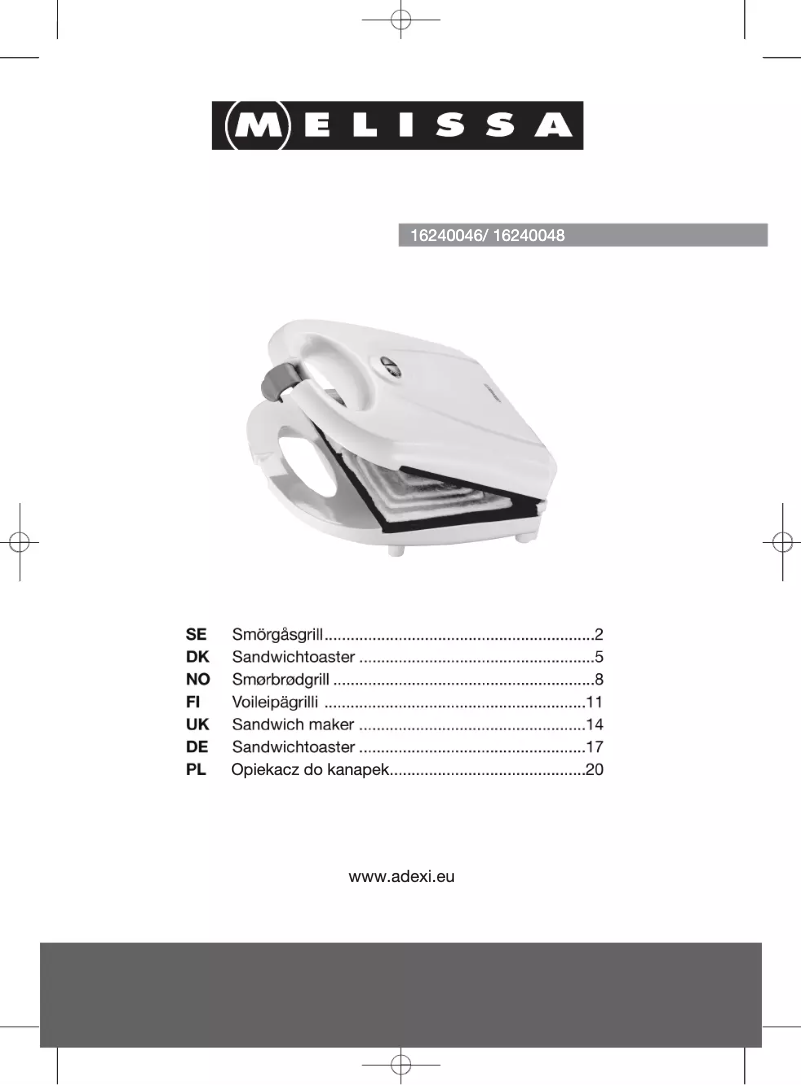 MELISSA

16240046/ 16240048

SE Smörgåsgrill..............................................................2
DK Sandwichtoaster ......................................................5
NO Smørbrødgrill ............................................................8
FI Voileipägrilli ............................................................11
UK Sandwich maker ....................................................14
DE Sandwichtoaster ....................................................17
PL Opiekacz do kanapek.............................................20

www.adexi.eu